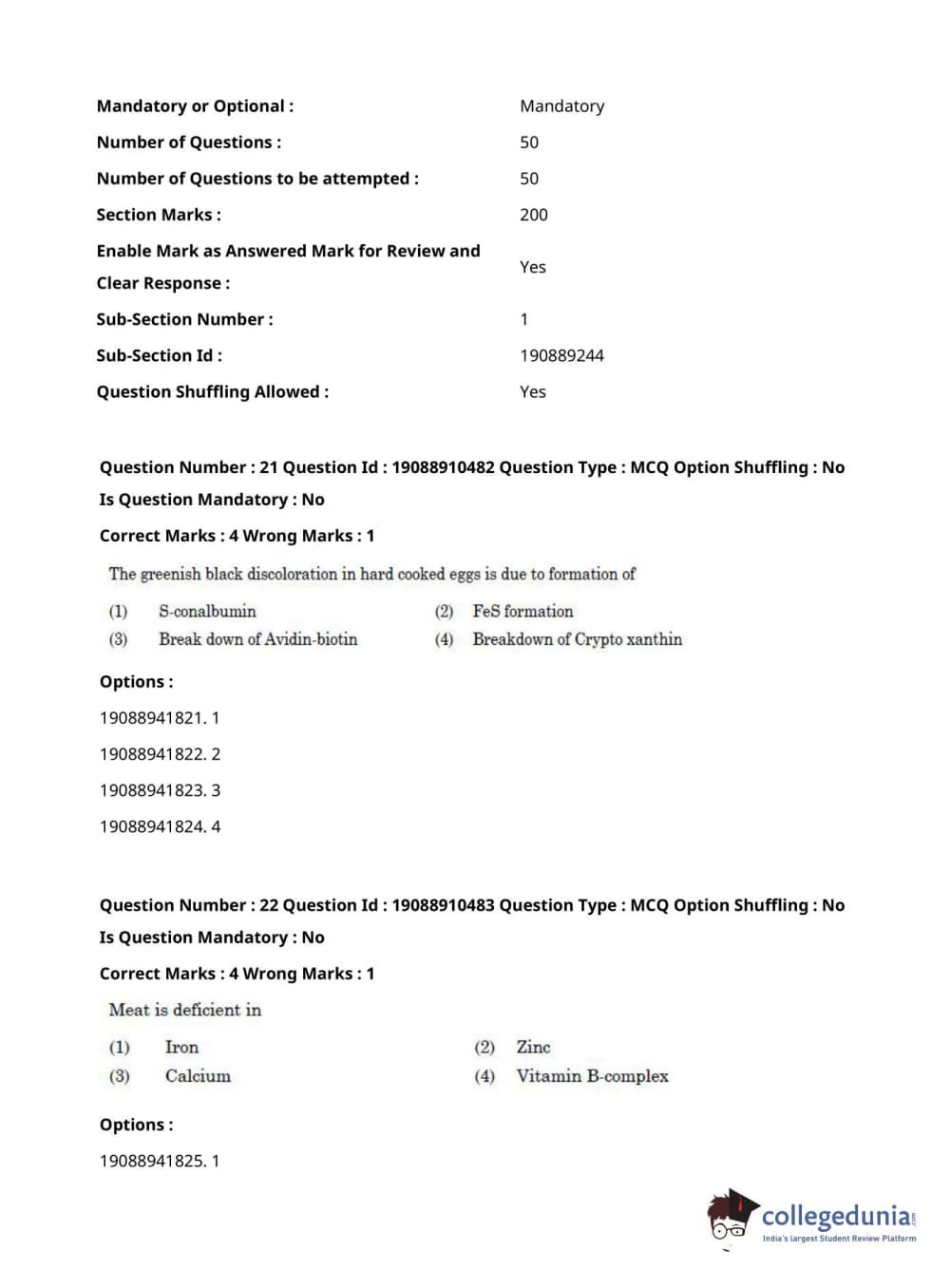 Mandatory or Optional : Mandatory

Number of Questions : 50

Number of Questions to be attempted : 50

Section Marks : 200

Enable Mark as Answered Mark for Review and Clear Response : Yes

Sub-Section Number : 1

Sub-Section Id : 190889244

Question Shuffling Allowed : Yes

Question Number : 21 Question Id : 19088910482 Question Type : MCQ Option Shuffling : No

Is Question Mandatory : No

Correct Marks : 4 Wrong Marks : 1

The greenish black discoloration in hard cooked eggs is due to formation of

(1) S-conalbumin
(2) FeS formation
(3) Break down of Avidin-biotin
(4) Breakdown of Crypto xanthin

Options :

19088941821. 1

19088941822. 2

19088941823. 3

19088941824. 4

Question Number : 22 Question Id : 19088910483 Question Type : MCQ Option Shuffling : No

Is Question Mandatory : No

Correct Marks : 4 Wrong Marks : 1

Meat is deficient in

(1) Iron
(2) Zinc
(3) Calcium
(4) Vitamin B-complex

Options :

19088941825. 1

collegedunia.com
India's largest Student Review Platform